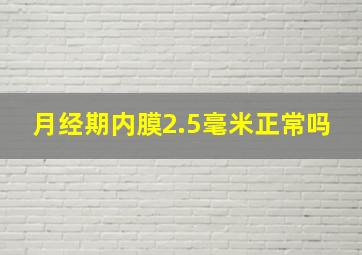 月经期内膜2.5毫米正常吗